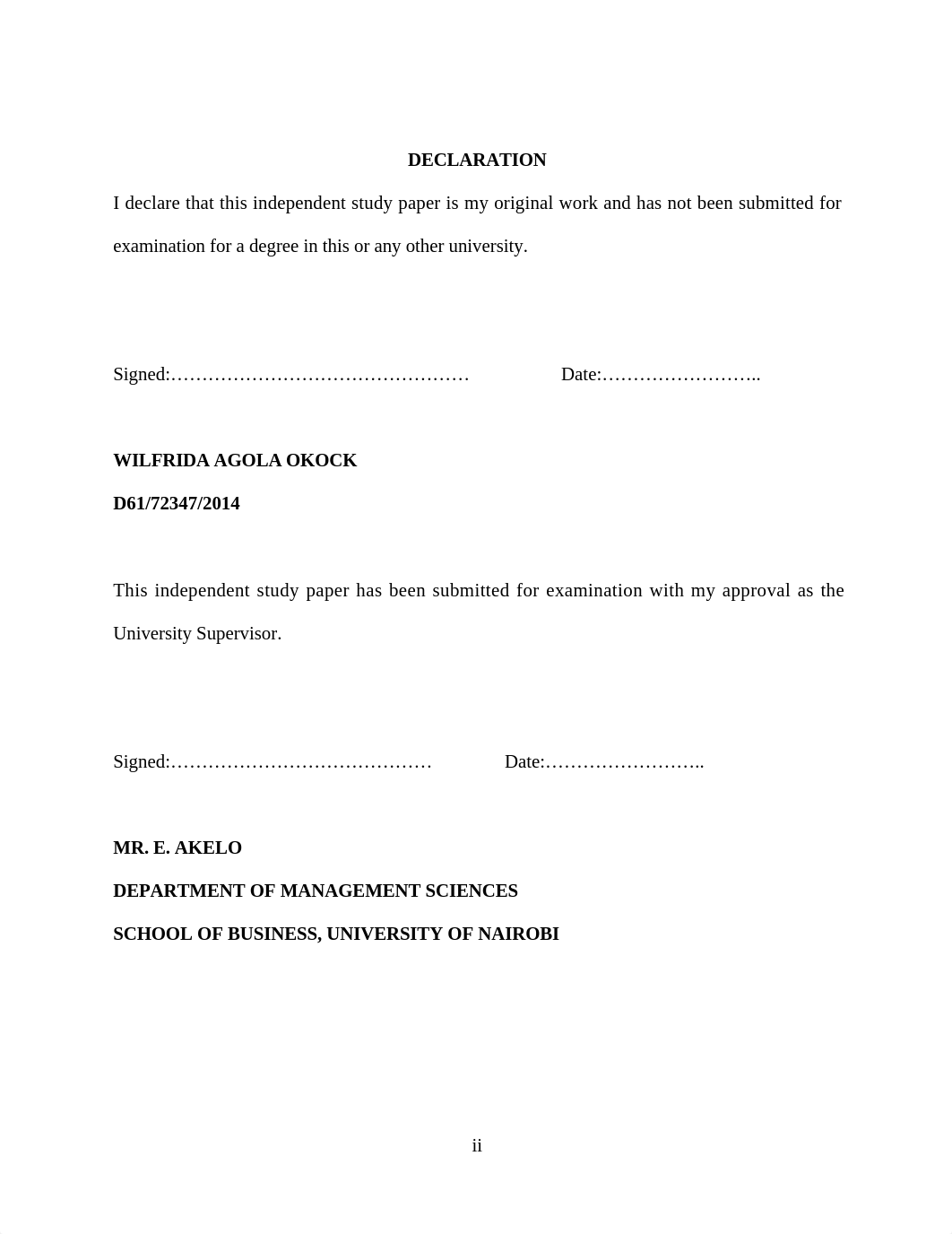 DECLARATION

I declare that this independent study paper is my original work and has not been submitted for examination for a degree in this or any other university.

Signed:…………………………………………  Date:……………………..

WILFRIDA AGOLA OKOCK

D61/72347/2014

This independent study paper has been submitted for examination with my approval as the University Supervisor.

Signed:……………………………………  Date:……………………..

MR. E. AKELO

DEPARTMENT OF MANAGEMENT SCIENCES

SCHOOL OF BUSINESS, UNIVERSITY OF NAIROBI

ii